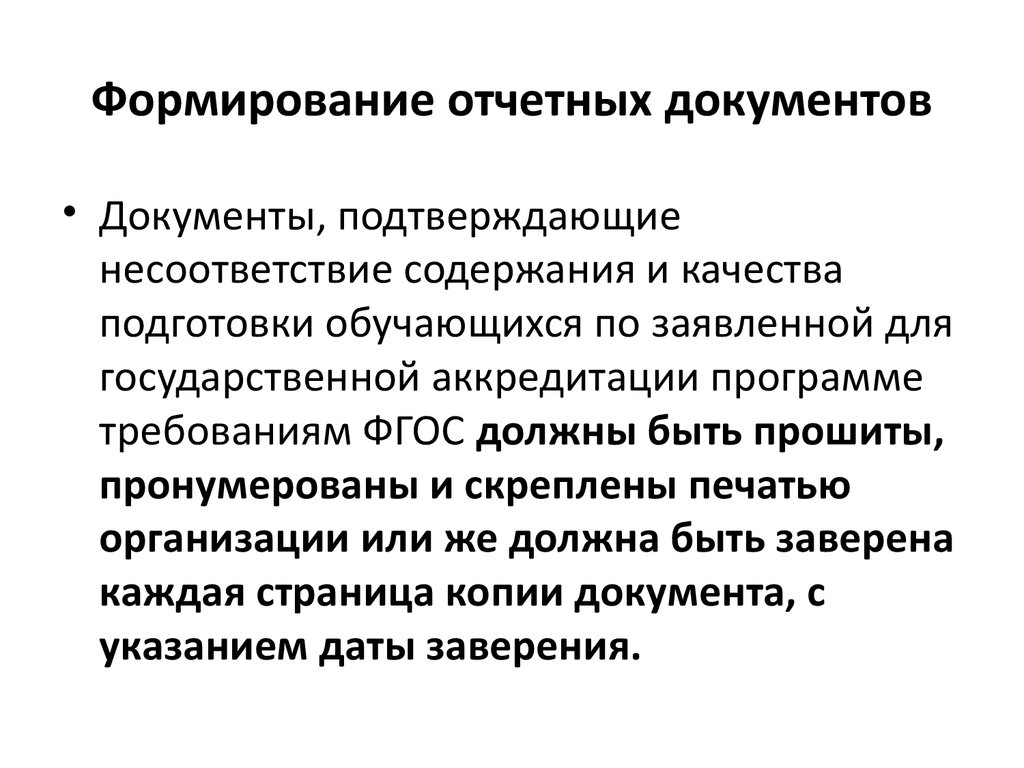 Формирование отчетных документов

• Документы, подтверждающие несоответствие содержания и качества подготовки обучающихся по заявленной для государственной аккредитации программе требованиям ФГОС должны быть прошиты, пронумерованы и скреплены печатью организации или же должна быть заверена каждая страница копии документа, с указанием даты заверения.